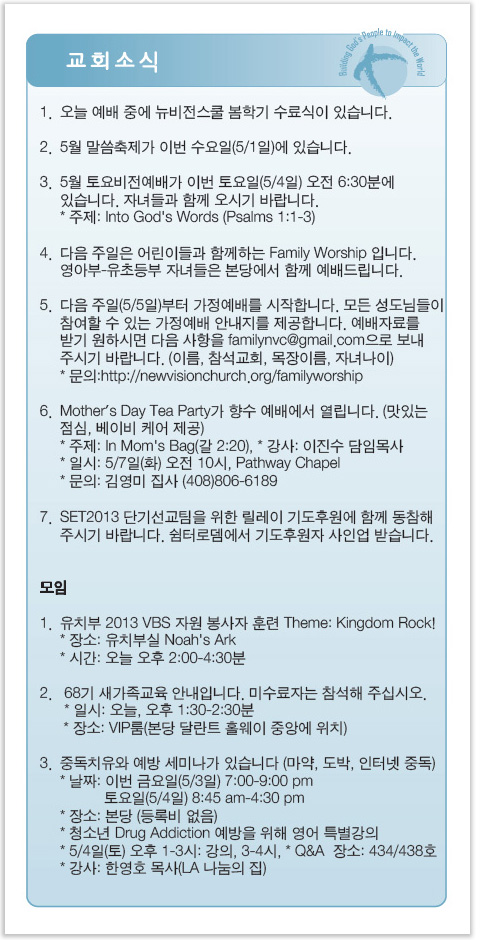 교회소식

Building God's People to Impact the World

1. 오늘 예배 중에 뉴비전스쿨 봄학기 수료식이 있습니다.

2. 5월 말씀축제가 이번 수요일(5/1일)에 있습니다.

3. 5월 토요비전예배가 이번 토요일(5/4일) 오전 6:30분에 있습니다. 자녀들과 함께 오시기 바랍니다.
* 주제: Into God's Words (Psalms 1:1-3)

4. 다음 주일은 어린이들과 함께하는 Family Worship 입니다. 영아부-유초등부 자녀들은 본당에서 함께 예배드립니다.

5. 다음 주일(5/5일)부터 가정예배를 시작합니다. 모든 성도님들이 참여할 수 있는 가정예배 안내지를 제공합니다. 예배자료를 받기 원하시면 다음 사항을 familynvc@gmail.com으로 보내 주시기 바랍니다. (이름, 참석교회, 목장이름, 자녀나이)
* 문의:http://newvisionchurch.org/familyworship

6. Mother's Day Tea Party가 향수 예배에서 열립니다. (맛있는 점심, 베이비 케어 제공)
* 주제: In Mom's Bag(갈 2:20), * 강사: 이진수 담임목사
* 일시: 5/7일(화) 오전 10시, Pathway Chapel
* 문의: 김영미 집사 (408)806-6189

7. SET2013 단기선교팀을 위한 릴레이 기도후원에 함께 동참해 주시기 바랍니다. 쉼터로뎀에서 기도후원자 사인업 받습니다.

모임

1. 유치부 2013 VBS 자원 봉사자 훈련 Theme: Kingdom Rock!
* 장소: 유치부실 Noah's Ark
* 시간: 오늘 오후 2:00-4:30분

2. 68기 새가족교육 안내입니다. 미수료자는 참석해 주십시오.
* 일시: 오늘, 오후 1:30-2:30분
* 장소: VIP룸(본당 달란트 홀웨이 중앙에 위치)

3. 중독치유와 예방 세미나가 있습니다 (마약, 도박, 인터넷 중독)
* 날짜: 이번 금요일(5/3일) 7:00-9:00 pm
토요일(5/4일) 8:45 am-4:30 pm
* 장소: 본당 (등록비 없음)
* 청소년 Drug Addiction 예방을 위해 영어 특별강의
* 5/4일(토) 오후 1-3시: 강의, 3-4시, * Q&A 장소: 434/438호
* 강사: 한영호 목사(LA 나눔의 집)